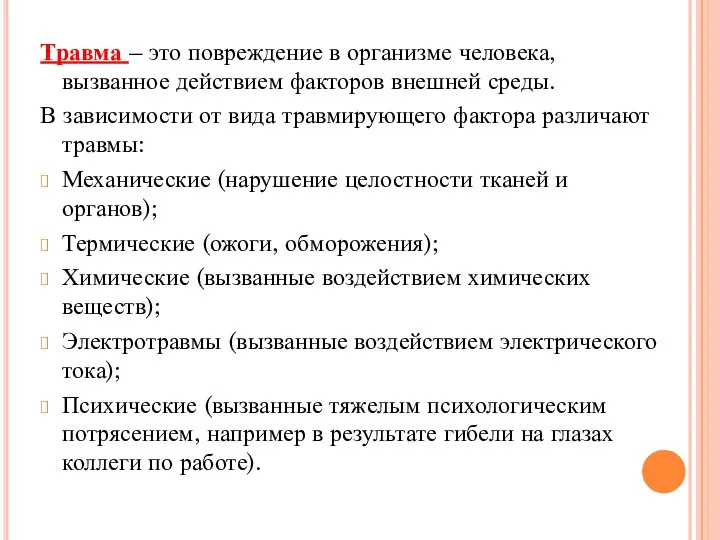 Травма – это повреждение в организме человека, вызванное действием факторов внешней среды.

В зависимости от вида травмирующего фактора различают травмы:

Механические (нарушение целостности тканей и органов);

Термические (ожоги, обморожения);

Химические (вызванные воздействием химических веществ);

Электротравмы (вызванные воздействием электрического тока);

Психические (вызванные тяжелым психологическим потрясением, например в результате гибели на глазах коллеги по работе).